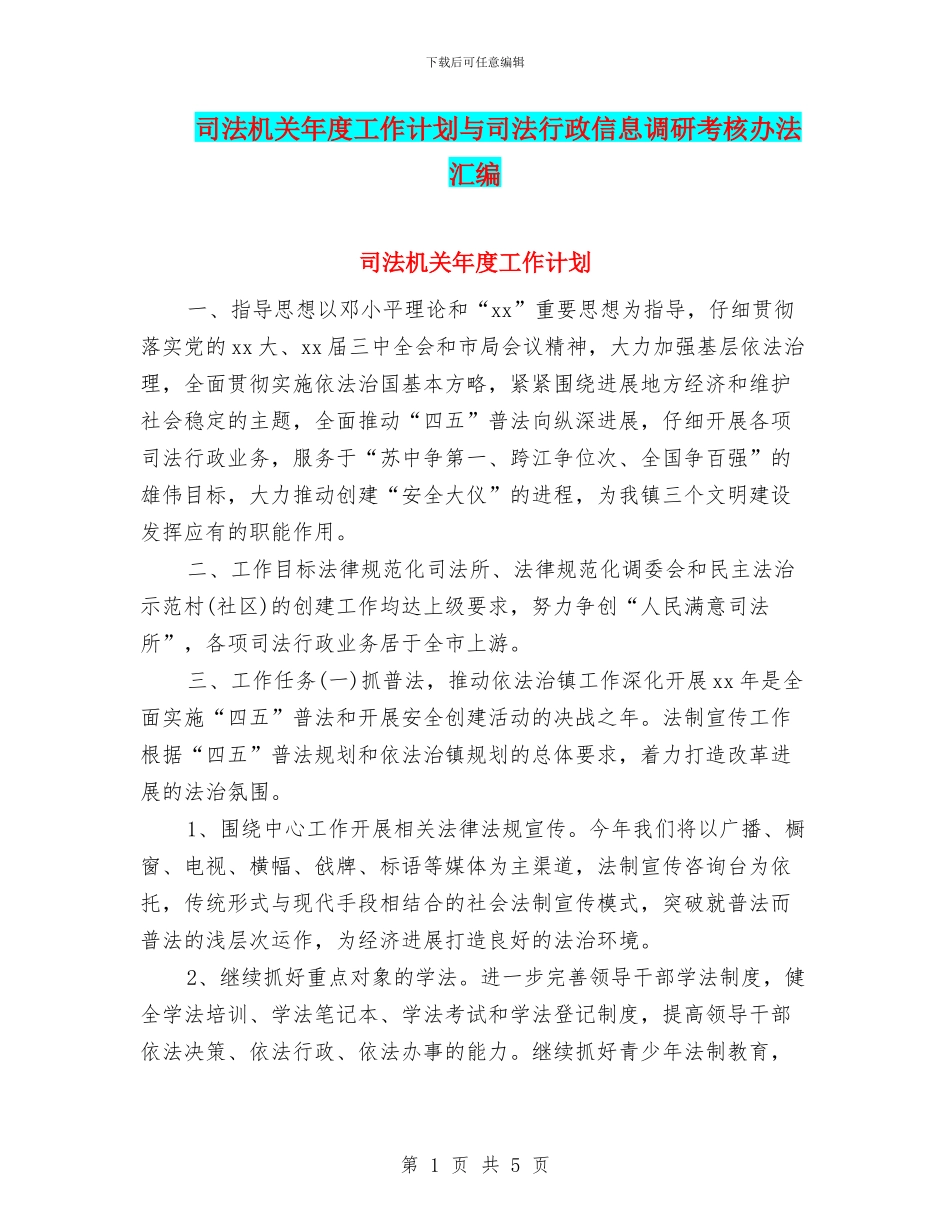 下载后可任意编辑

司法机关年度工作计划与司法行政信息调研考核办法汇编

司法机关年度工作计划

一、指导思想以邓小平理论和“xx”重要思想为指导，仔细贯彻落实党的xx大、xx届三中全会和市局会议精神，大力加强基层依法治理，全面贯彻实施依法治国基本方略，紧紧围绕进展地方经济和维护社会稳定的主题，全面推动“四五”普法向纵深进展，仔细开展各项司法行政业务，服务于“苏中争第一、跨江争位次、全国争百强”的雄伟目标，大力推动创建“安全大仪”的进程，为我镇三个文明建设发挥应有的职能作用。

二、工作目标法律规范化司法所、法律规范化调委会和民主法治示范村(社区)的创建工作均达上级要求，努力争创“人民满意司法所”，各项司法行政业务居于全市上游。

三、工作任务(一)抓普法，推动依法治镇工作深化开展xx年是全面实施“四五”普法和开展安全创建活动的决战之年。法制宣传工作根据“四五”普法规划和依法治镇规划的总体要求，着力打造改革进展的法治氛围。

1、围绕中心工作开展相关法律法规宣传。今年我们将以广播、橱窗、电视、横幅、戗牌、标语等媒体为主渠道，法制宣传咨询台为依托，传统形式与现代手段相结合的社会法制宣传模式，突破就普法而普法的浅层次运作，为经济进展打造良好的法治环境。

2、继续抓好重点对象的学法。进一步完善领导干部学法制度，健全学法培训、学法笔记本、学法考试和学法登记制度，提高领导干部依法决策、依法行政、依法办事的能力。继续抓好青少年法制教育，

第 1 页 共 5 页